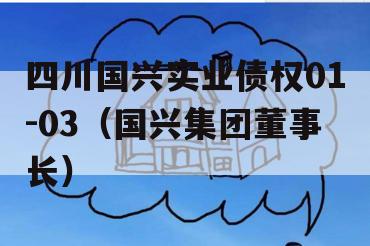 四川国兴实业债权01-03（国兴集团董事长）